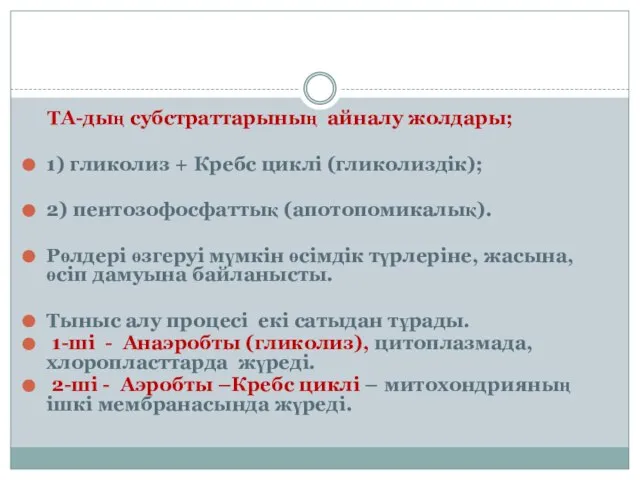 ТА-дың субстраттарының айналу жолдары;

1) гликолиз + Кребс циклі (гликолиздік);

2) пентозофосфаттық (апотопомикалық).

Рөлдері өзгеруі мүмкін өсімдік түрлеріне, жасына, өсіп дамуына байланысты.

Тыныс алу процесі екі сатыдан тұрады.

1-ші - Анаэробты (гликолиз), цитоплазмада, хлоропласттарда жүреді.

2-ші - Аэробты –Кребс циклі – митохондрияның ішкі мембранасында жүреді.